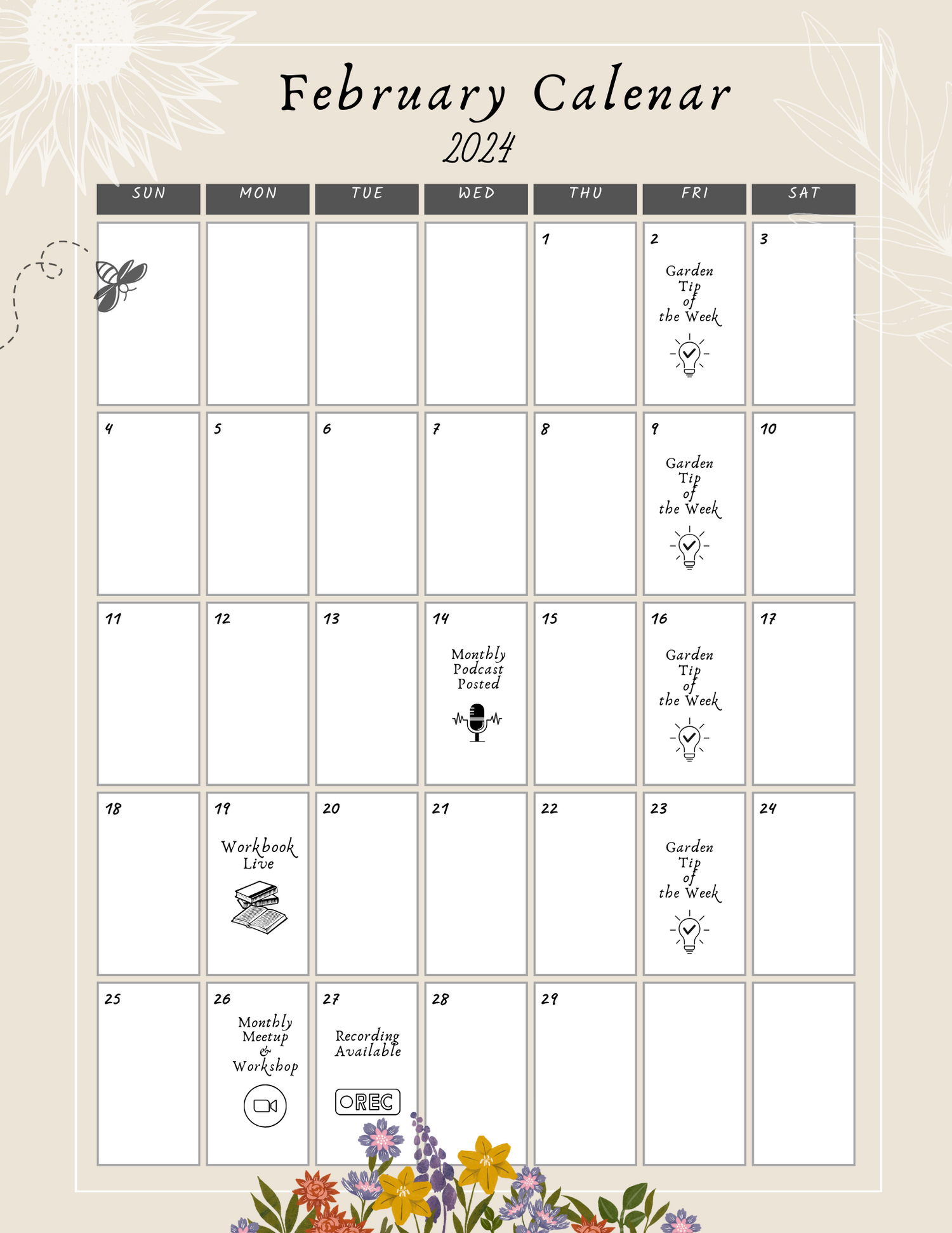 February Calenar
2024

| SUN | MON | TUE | WED | THU | FRI | SAT |
|---|---|---|---|---|---|---|
| | | | | 1 | 2 Garden Tip of the Week | 3 |
| 4 | 5 | 6 | 7 | 8 | 9 Garden Tip of the Week | 10 |
| 11 | 12 | 13 | 14 Monthly Podcast Posted | 15 | 16 Garden Tip of the Week | 17 |
| 18 | 19 Workbook Live | 20 | 21 | 22 | 23 Garden Tip of the Week | 24 |
| 25 | 26 Monthly Meetup & Workshop | 27 Recording Available REC | 28 | 29 | | |